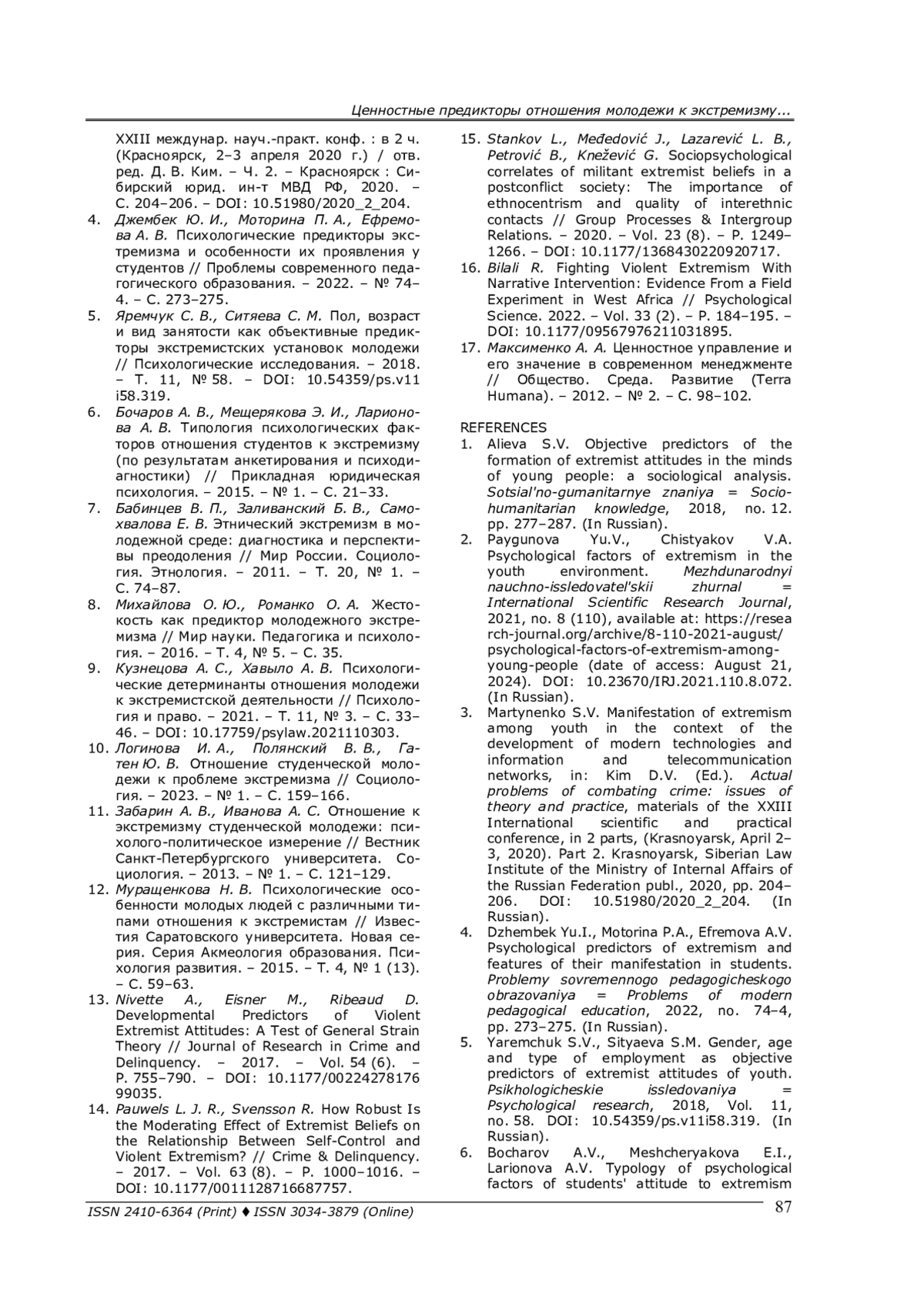 Ценностные предикторы отношения молодежи к экстремизму...

XXIII междунар. науч.-практ. конф. : в 2 ч. (Красноярск, 2–3 апреля 2020 г.) / отв. ред. Д. В. Ким. – Ч. 2. – Красноярск : Сибирский юрид. ин-т МВД РФ, 2020. – С. 204–206. – DOI: 10.51980/2020_2_204.
4. Джембек Ю. И., Моторина П. А., Ефремова А. В. Психологические предикторы экстремизма и особенности их проявления у студентов // Проблемы современного педагогического образования. – 2022. – № 74–4. – С. 273–275.
5. Яремчук С. В., Ситяева С. М. Пол, возраст и вид занятости как объективные предикторы экстремистских установок молодежи // Психологические исследования. – 2018. – Т. 11, № 58. – DOI: 10.54359/ps.v11i58.319.
6. Бочаров А. В., Мещерякова Э. И., Ларионова А. В. Типология психологических факторов отношения студентов к экстремизму (по результатам анкетирования и психодиагностики) // Прикладная юридическая психология. – 2015. – № 1. – С. 21–33.
7. Бабинцев В. П., Заливанский Б. В., Самохвалова Е. В. Этнический экстремизм в молодежной среде: диагностика и перспективы преодоления // Мир России. Социология. Этнология. – 2011. – Т. 20, № 1. – С. 74–87.
8. Михайлова О. Ю., Романко О. А. Жестокость как предиктор молодежного экстремизма // Мир науки. Педагогика и психология. – 2016. – Т. 4, № 5. – С. 35.
9. Кузнецова А. С., Хавыло А. В. Психологические детерминанты отношения молодежи к экстремистской деятельности // Психология и право. – 2021. – Т. 11, № 3. – С. 33–46. – DOI: 10.17759/psylaw.2021110303.
10. Логинова И. А., Полянский В. В., Гатен Ю. В. Отношение студенческой молодежи к проблеме экстремизма // Социология. – 2023. – № 1. – С. 159–166.
11. Забарин А. В., Иванова А. С. Отношение к экстремизму студенческой молодежи: психолого-политическое измерение // Вестник Санкт-Петербургского университета. Социология. – 2013. – № 1. – С. 121–129.
12. Муращенкова Н. В. Психологические особенности молодых людей с различными типами отношения к экстремистам // Известия Саратовского университета. Новая серия. Серия Акмеология образования. Психология развития. – 2015. – Т. 4, № 1 (13). – С. 59–63.
13. Nivette A., Eisner M., Ribeaud D. Developmental Predictors of Violent Extremist Attitudes: A Test of General Strain Theory // Journal of Research in Crime and Delinquency. – 2017. – Vol. 54 (6). – P. 755–790. – DOI: 10.1177/0022427817699035.
14. Pauwels L. J. R., Svensson R. How Robust Is the Moderating Effect of Extremist Beliefs on the Relationship Between Self-Control and Violent Extremism? // Crime & Delinquency. – 2017. – Vol. 63 (8). – P. 1000–1016. – DOI: 10.1177/0011128716687757.
15. Stankov L., Međedović J., Lazarević L. B., Petrović B., Knežević G. Sociopsychological correlates of militant extremist beliefs in a postconflict society: The importance of ethnocentrism and quality of interethnic contacts // Group Processes & Intergroup Relations. – 2020. – Vol. 23 (8). – P. 1249–1266. – DOI: 10.1177/1368430220920717.
16. Bilali R. Fighting Violent Extremism With Narrative Intervention: Evidence From a Field Experiment in West Africa // Psychological Science. 2022. – Vol. 33 (2). – P. 184–195. – DOI: 10.1177/09567976211031895.
17. Максименко А. А. Ценностное управление и его значение в современном менеджменте // Общество. Среда. Развитие (Terra Humana). – 2012. – № 2. – С. 98–102.

REFERENCES
1. Alieva S.V. Objective predictors of the formation of extremist attitudes in the minds of young people: a sociological analysis. Sotsial'no-gumanitarnye znaniya = Socio-humanitarian knowledge, 2018, no. 12. pp. 277–287. (In Russian).
2. Paygunova Yu.V., Chistyakov V.A. Psychological factors of extremism in the youth environment. Mezhdunarodnyi nauchno-issledovatel'skii zhurnal = International Scientific Research Journal, 2021, no. 8 (110), available at: https://research-journal.org/archive/8-110-2021-august/psychological-factors-of-extremism-among-young-people (date of access: August 21, 2024). DOI: 10.23670/IRJ.2021.110.8.072. (In Russian).
3. Martynenko S.V. Manifestation of extremism among youth in the context of the development of modern technologies and information and telecommunication networks, in: Kim D.V. (Ed.). Actual problems of combating crime: issues of theory and practice, materials of the XXIII International scientific and practical conference, in 2 parts, (Krasnoyarsk, April 2–3, 2020). Part 2. Krasnoyarsk, Siberian Law Institute of the Ministry of Internal Affairs of the Russian Federation publ., 2020, pp. 204–206. DOI: 10.51980/2020_2_204. (In Russian).
4. Dzhembek Yu.I., Motorina P.A., Efremova A.V. Psychological predictors of extremism and features of their manifestation in students. Problemy sovremennogo pedagogicheskogo obrazovaniya = Problems of modern pedagogical education, 2022, no. 74–4, pp. 273–275. (In Russian).
5. Yaremchuk S.V., Sityaeva S.M. Gender, age and type of employment as objective predictors of extremist attitudes of youth. Psikhologicheskie issledovaniya = Psychological research, 2018, Vol. 11, no. 58. DOI: 10.54359/ps.v11i58.319. (In Russian).
6. Bocharov A.V., Meshcheryakova E.I., Larionova A.V. Typology of psychological factors of students' attitude to extremism

ISSN 2410-6364 (Print) ♦ ISSN 3034-3879 (Online)
87